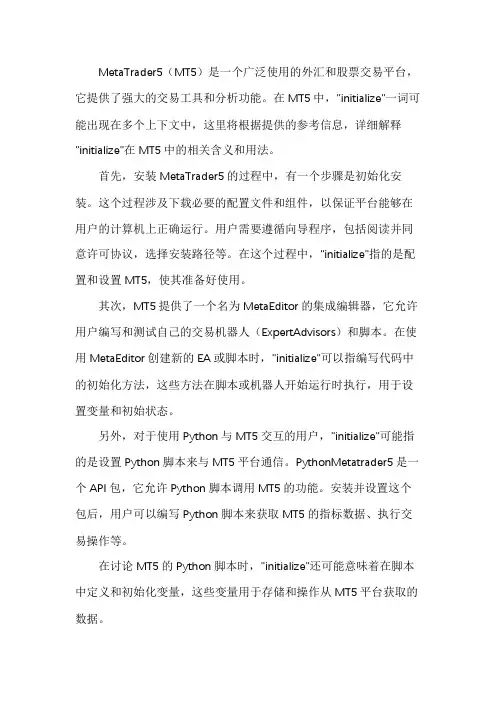 MetaTrader5（MT5）是一个广泛使用的外汇和股票交易平台，它提供了强大的交易工具和分析功能。在 MT5 中，"initialize"一词可能出现在多个上下文中，这里将根据提供的参考信息，详细解释"initialize"在 MT5 中的相关含义和用法。

首先，安装 MetaTrader5 的过程中，有一个步骤是初始化安装。这个过程涉及下载必要的配置文件和组件，以保证平台能够在用户的计算机上正确运行。用户需要遵循向导程序，包括阅读并同意许可协议，选择安装路径等。在这个过程中，"initialize"指的是配置和设置 MT5，使其准备好使用。

其次，MT5 提供了一个名为 MetaEditor 的集成编辑器，它允许用户编写和测试自己的交易机器人（ExpertAdvisors）和脚本。在使用 MetaEditor 创建新的 EA 或脚本时，"initialize"可以指编写代码中的初始化方法，这些方法在脚本或机器人开始运行时执行，用于设置变量和初始状态。

另外，对于使用 Python 与 MT5 交互的用户，"initialize"可能指的是设置 Python 脚本来与 MT5 平台通信。PythonMetatrader5 是一个 API 包，它允许 Python 脚本调用 MT5 的功能。安装并设置这个包后，用户可以编写 Python 脚本来获取 MT5 的指标数据、执行交易操作等。

在讨论 MT5 的 Python 脚本时，"initialize"还可能意味着在脚本中定义和初始化变量，这些变量用于存储和操作从 MT5 平台获取的数据。